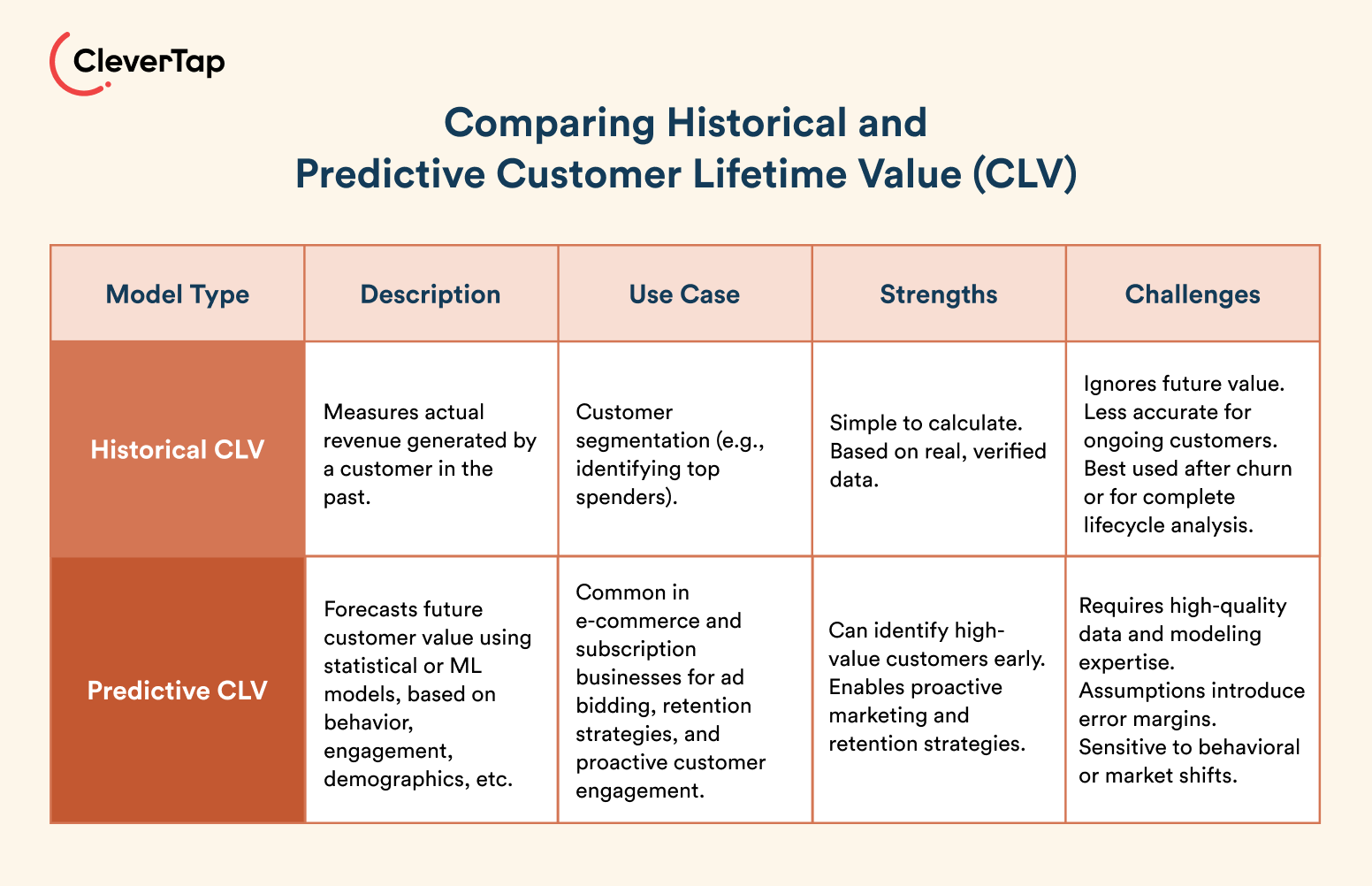 CleverTap

Comparing Historical and Predictive Customer Lifetime Value (CLV)

| Model Type | Description | Use Case | Strengths | Challenges |
|---|---|---|---|---|
| Historical CLV | Measures actual revenue generated by a customer in the past. | Customer segmentation (e.g., identifying top spenders). | Simple to calculate. Based on real, verified data. | Ignores future value. Less accurate for ongoing customers. Best used after churn or for complete lifecycle analysis. |
| Predictive CLV | Forecasts future customer value using statistical or ML models, based on behavior, engagement, demographics, etc. | Common in e-commerce and subscription businesses for ad bidding, retention strategies, and proactive customer engagement. | Can identify high-value customers early. Enables proactive marketing and retention strategies. | Requires high-quality data and modeling expertise. Assumptions introduce error margins. Sensitive to behavioral or market shifts. |